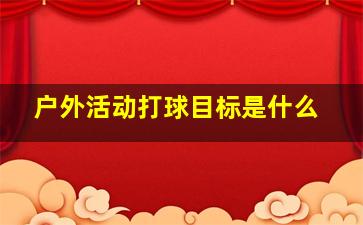 户外活动打球目标是什么